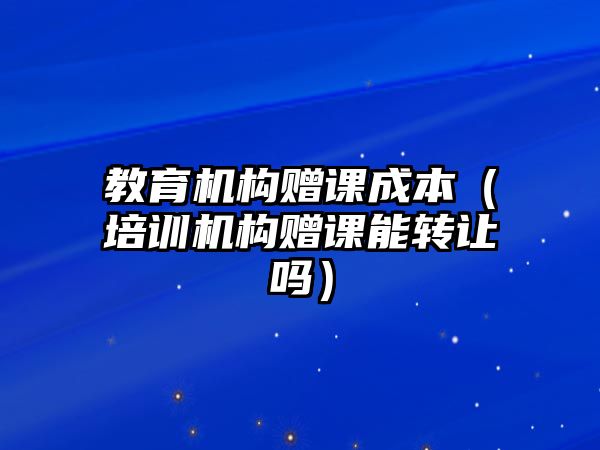 教育机构赠课成本（培训机构赠课能转让吗）